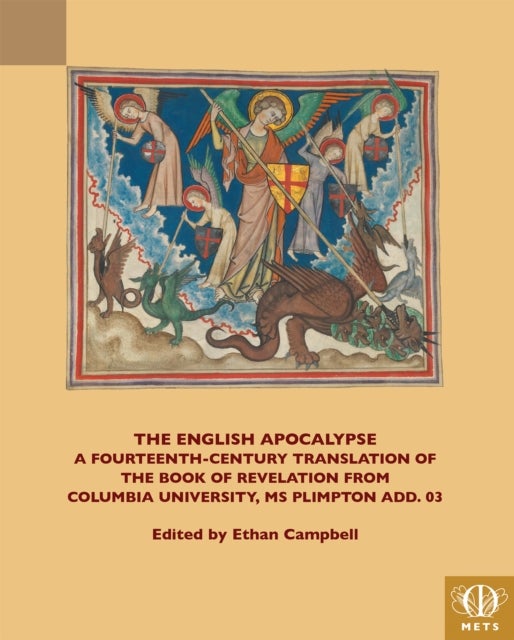 THE ENGLISH APOCALYPSE
A FOURTEENTH-CENTURY TRANSLATION OF THE BOOK OF REVELATION FROM COLUMBIA UNIVERSITY, MS PLIMPTON ADD. 03

Edited by Ethan Campbell

METS